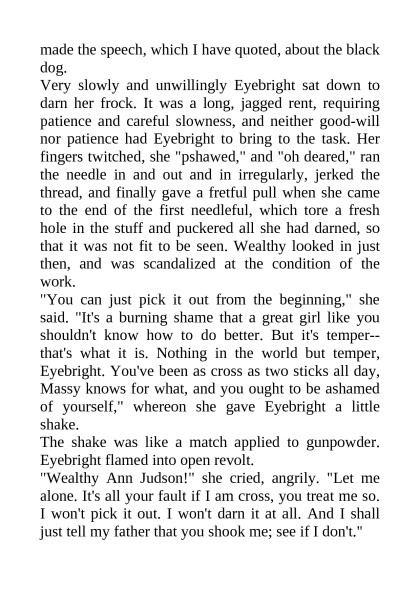 made the speech, which I have quoted, about the black dog.

Very slowly and unwillingly Eyebright sat down to darn her frock. It was a long, jagged rent, requiring patience and careful slowness, and neither good-will nor patience had Eyebright to bring to the task. Her fingers twitched, she "pshawed," and "oh deared," ran the needle in and out and in irregularly, jerked the thread, and finally gave a fretful pull when she came to the end of the first needleful, which tore a fresh hole in the stuff and puckered all she had darned, so that it was not fit to be seen. Wealthy looked in just then, and was scandalized at the condition of the work.

"You can just pick it out from the beginning," she said. "It's a burning shame that a great girl like you shouldn't know how to do better. But it's temper--that's what it is. Nothing in the world but temper, Eyebright. You've been as cross as two sticks all day, Massy knows for what, and you ought to be ashamed of yourself," whereon she gave Eyebright a little shake.

The shake was like a match applied to gunpowder. Eyebright flamed into open revolt.

"Wealthy Ann Judson!" she cried, angrily. "Let me alone. It's all your fault if I am cross, you treat me so. I won't pick it out. I won't darn it at all. And I shall just tell my father that you shook me; see if I don't."